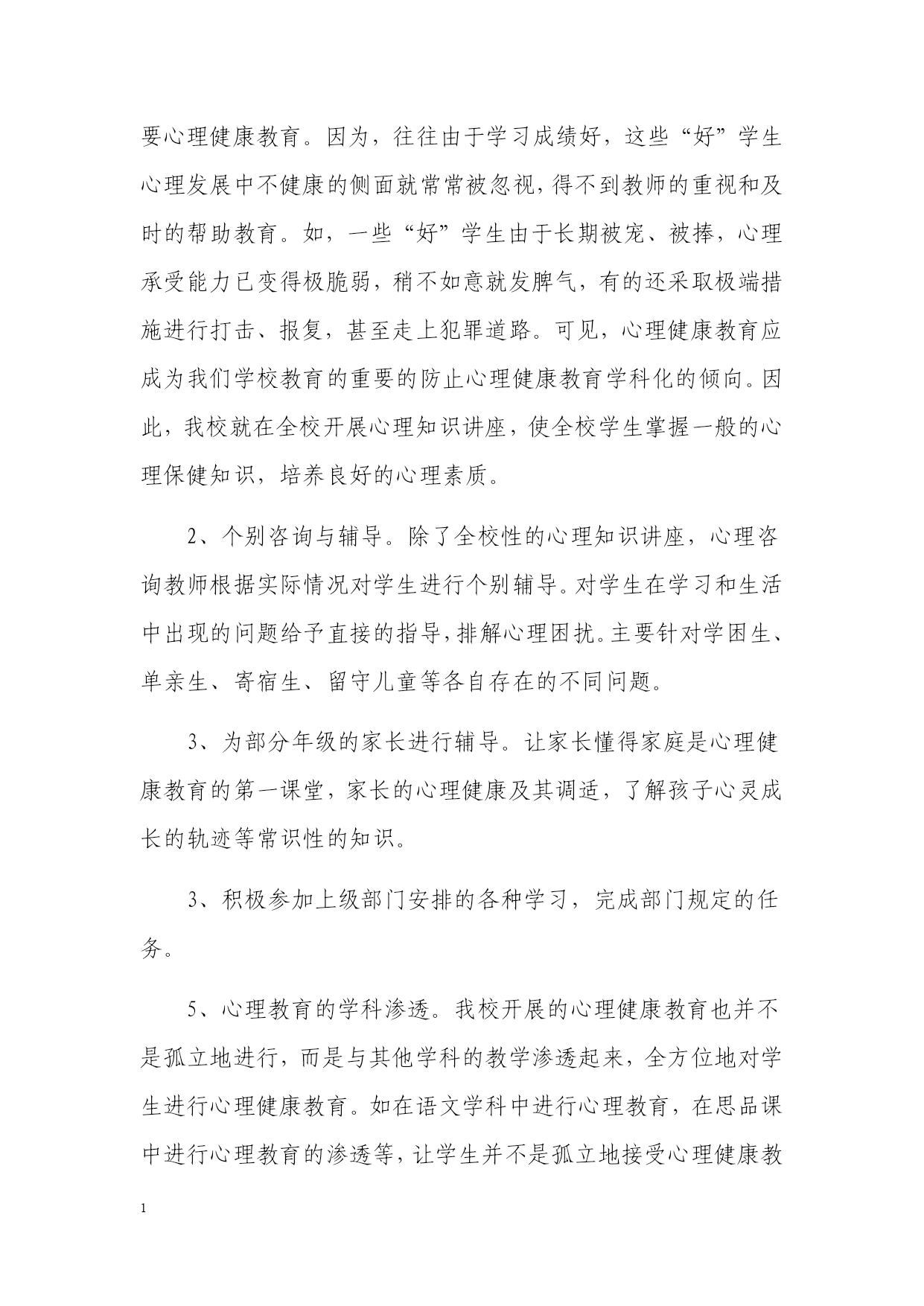 要心理健康教育。因为，往往由于学习成绩好，这些“好”学生心理发展中不健康的侧面就常常被忽视，得不到教师的重视和及时的帮助教育。如，一些“好”学生由于长期被宠、被捧，心理承受能力已变得极脆弱，稍不如意就发脾气，有的还采取极端措施进行打击、报复，甚至走上犯罪道路。可见，心理健康教育应成为我们学校教育的重要的防止心理健康教育学科化的倾向。因此，我校就在全校开展心理知识讲座，使全校学生掌握一般的心理保健知识，培养良好的心理素质。

2、个别咨询与辅导。除了全校性的心理知识讲座，心理咨询教师根据实际情况对学生进行个别辅导。对学生在学习和生活中出现的问题给予直接的指导，排解心理困扰。主要针对学困生、单亲生、寄宿生、留守儿童等各自存在的不同问题。

3、为部分年级的家长进行辅导。让家长懂得家庭是心理健康教育的第一课堂，家长的心理健康及其调适，了解孩子心灵成长的轨迹等常识性的知识。

3、积极参加上级部门安排的各种学习，完成部门规定的任务。

5、心理教育的学科渗透。我校开展的心理健康教育也并不是孤立地进行，而是与其他学科的教学渗透起来，全方位地对学生进行心理健康教育。如在语文学科中进行心理教育，在思品课中进行心理教育的渗透等，让学生并不是孤立地接受心理健康教

1